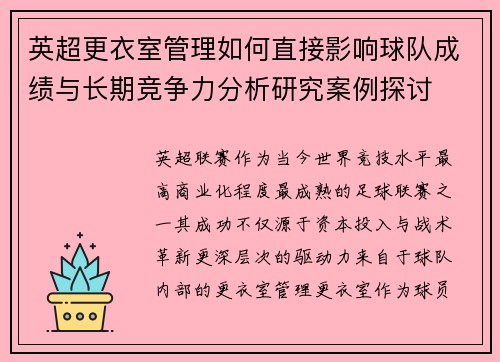 英超更衣室管理如何直接影响球队成绩与长期竞争力分析研究案例探讨

英超联赛作为当今世界竞技水平最高商业化程度最成熟的足球联赛之一其成功不仅源于资本投入与战术革新更深层次的驱动力来自于球队内部的更衣室管理更衣室作为球员